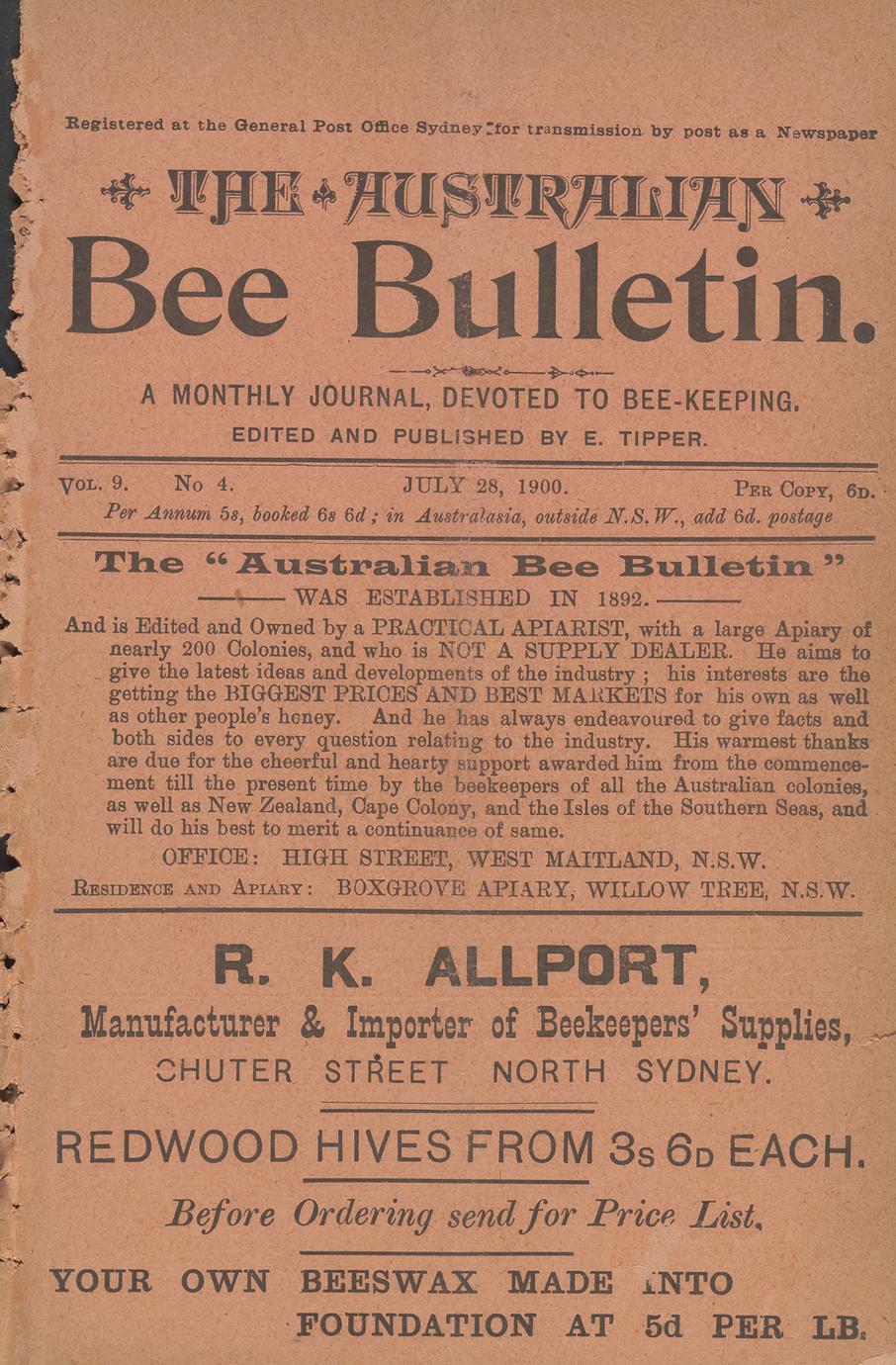 Registered at the General Post Office Sydney for transmission by post as a Newspaper

THE AUSTRALIAN
Bee Bulletin.

A MONTHLY JOURNAL, DEVOTED TO BEE-KEEPING.
EDITED AND PUBLISHED BY E. TIPPER.

VOL. 9. No 4. JULY 28, 1900. PER COPY, 6D.
Per Annum 5s, booked 6s 6d; in Australasia, outside N.S.W., add 6d. postage

The "Australian Bee Bulletin"
WAS ESTABLISHED IN 1892.

And is Edited and Owned by a PRACTICAL APIARIST, with a large Apiary of nearly 200 Colonies, and who is NOT A SUPPLY DEALER. He aims to give the latest ideas and developments of the industry; his interests are the getting the BIGGEST PRICES AND BEST MARKETS for his own as well as other people's honey. And he has always endeavoured to give facts and both sides to every question relating to the industry. His warmest thanks are due for the cheerful and hearty support awarded him from the commencement till the present time by the beekeepers of all the Australian colonies, as well as New Zealand, Cape Colony, and the Isles of the Southern Seas, and will do his best to merit a continuance of same.

OFFICE: HIGH STREET, WEST MAITLAND, N.S.W.
RESIDENCE AND APIARY: BOXGROVE APIARY, WILLOW TREE, N.S.W.

R. K. ALLPORT,
Manufacturer & Importer of Beekeepers' Supplies,
CHUTER STREET NORTH SYDNEY.

REDWOOD HIVES FROM 3s 6D EACH.

Before Ordering send for Price List.

YOUR OWN BEESWAX MADE INTO FOUNDATION AT 5d PER LB.